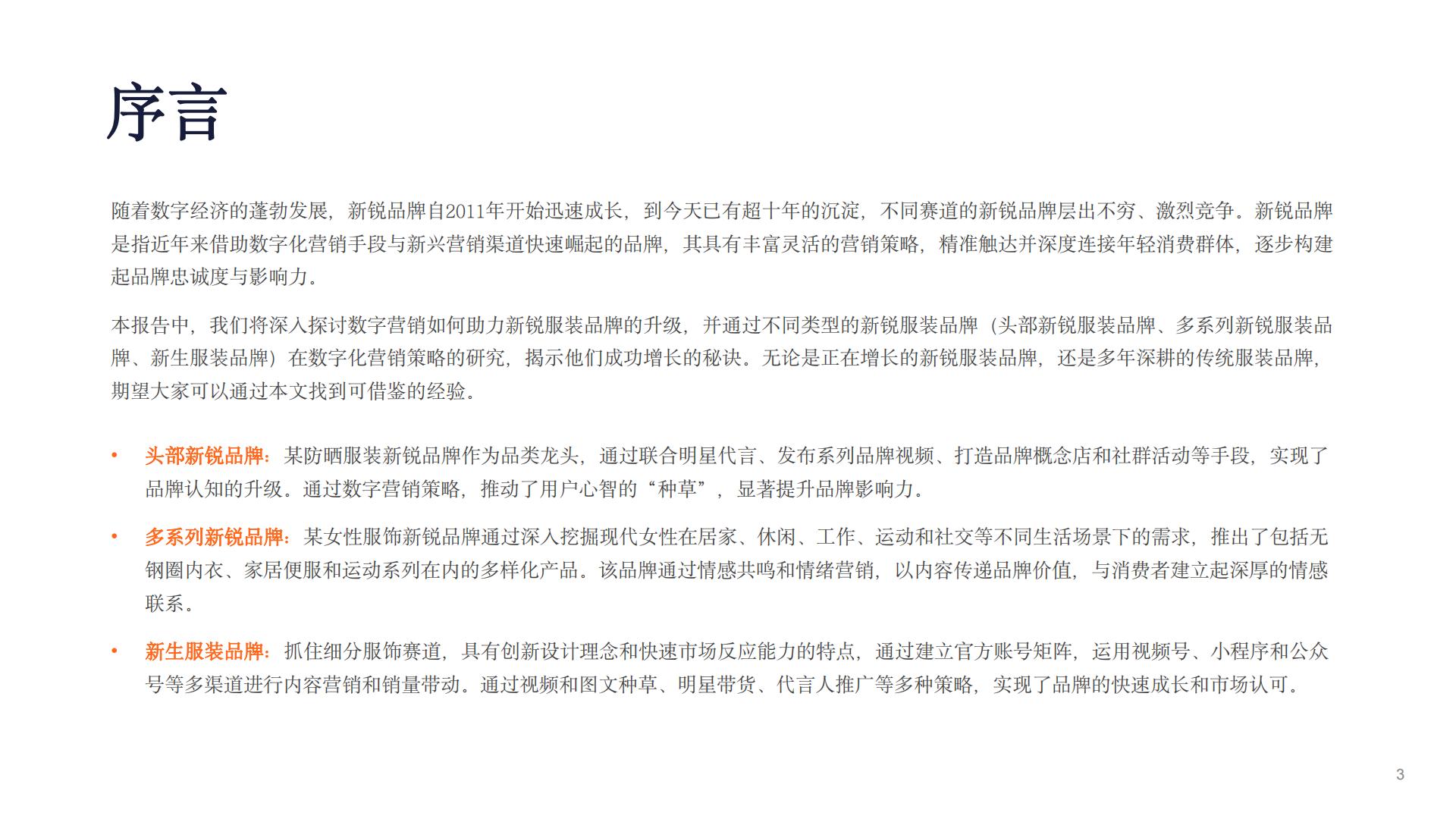 序言

随着数字经济的蓬勃发展，新锐品牌自2011年开始迅速成长，到今天已有超十年的沉淀，不同赛道的新锐品牌层出不穷、激烈竞争。新锐品牌是指近年来借助数字化营销手段与新兴营销渠道快速崛起的品牌，其具有丰富灵活的营销策略，精准触达并深度连接年轻消费群体，逐步构建起品牌忠诚度与影响力。

本报告中，我们将深入探讨数字营销如何助力新锐服装品牌的升级，并通过不同类型的新锐服装品牌（头部新锐服装品牌、多系列新锐服装品牌、新生服装品牌）在数字化营销策略的研究，揭示他们成功增长的秘诀。无论是正在增长的新锐服装品牌，还是多年深耕的传统服装品牌，期望大家可以通过本文找到可借鉴的经验。

• 头部新锐品牌：某防晒服装新锐品牌作为品类龙头，通过联合明星代言、发布系列品牌视频、打造品牌概念店和社群活动等手段，实现了品牌认知的升级。通过数字营销策略，推动了用户心智的“种草”，显著提升品牌影响力。

• 多系列新锐品牌：某女性服饰新锐品牌通过深入挖掘现代女性在居家、休闲、工作、运动和社交等不同生活场景下的需求，推出了包括无钢圈内衣、家居便服和运动系列在内的多样化产品。该品牌通过情感共鸣和情绪营销，以内容传递品牌价值，与消费者建立起深厚的情感联系。

• 新生服装品牌：抓住细分服饰赛道，具有创新设计理念和快速市场反应能力的特点，通过建立官方账号矩阵，运用视频号、小程序和公众号等多渠道进行内容营销和销量带动。通过视频和图文种草、明星带货、代言人推广等多种策略，实现了品牌的快速成长和市场认可。

3